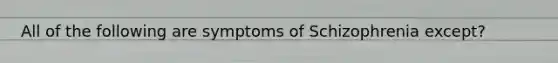 All of the following are symptoms of Schizophrenia except?